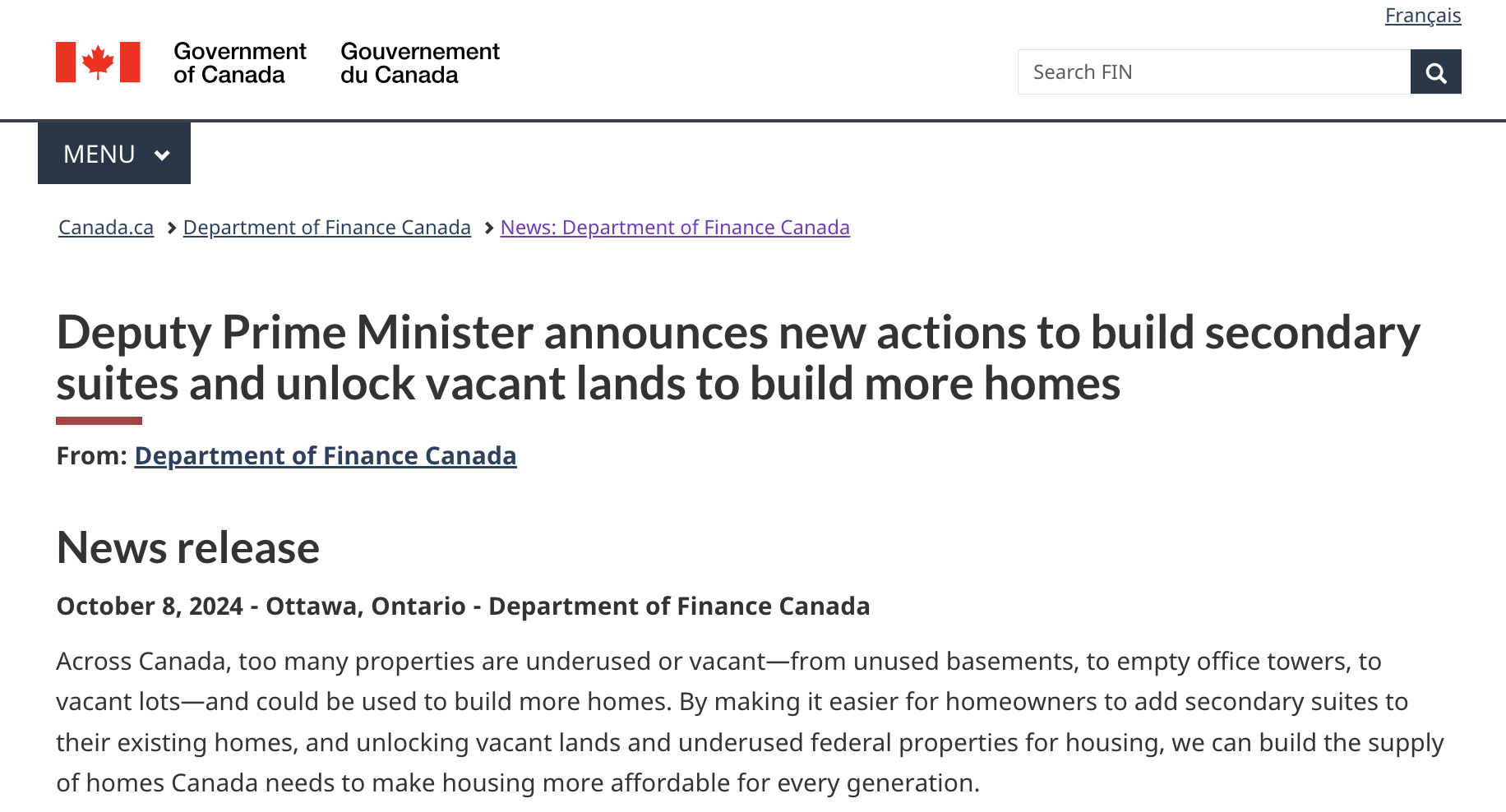 Français

Government of Canada Gouvernement du Canada

Search FIN

MENU

Canada.ca > Department of Finance Canada > News: Department of Finance Canada

Deputy Prime Minister announces new actions to build secondary suites and unlock vacant lands to build more homes

From: Department of Finance Canada

News release

October 8, 2024 - Ottawa, Ontario - Department of Finance Canada

Across Canada, too many properties are underused or vacant—from unused basements, to empty office towers, to vacant lots—and could be used to build more homes. By making it easier for homeowners to add secondary suites to their existing homes, and unlocking vacant lands and underused federal properties for housing, we can build the supply of homes Canada needs to make housing more affordable for every generation.